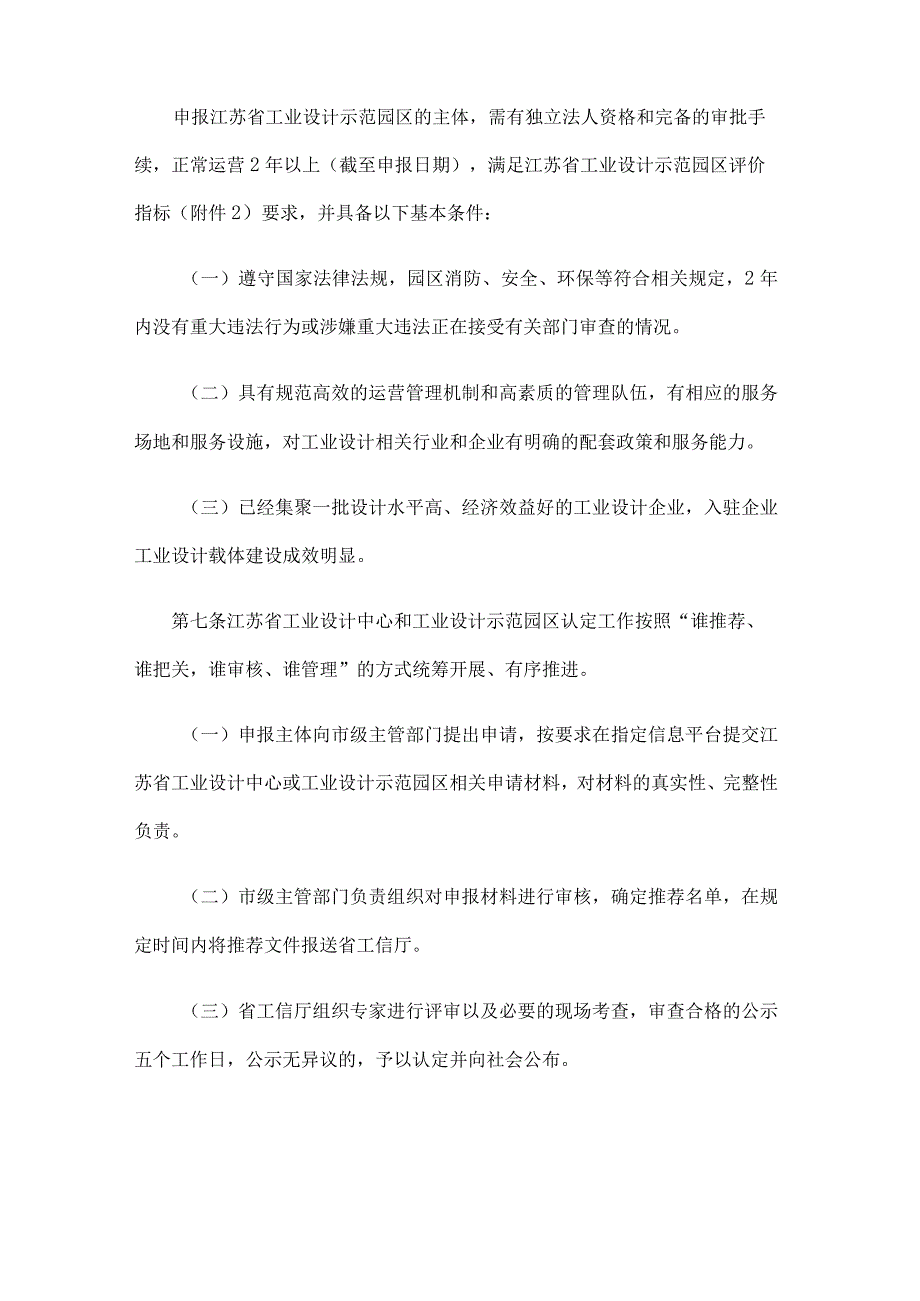 申报江苏省工业设计示范园区的主体，需有独立法人资格和完备的审批手续，正常运营2年以上（截至申报日期），满足江苏省工业设计示范园区评价指标（附件2）要求，并具备以下基本条件：

（一）遵守国家法律法规，园区消防、安全、环保等符合相关规定，2年内没有重大违法行为或涉嫌重大违法正在接受有关部门审查的情况。

（二）具有规范高效的运营管理机制和高素质的管理队伍，有相应的服务场地和服务设施，对工业设计相关行业和企业有明确的配套政策和服务能力。

（三）已经集聚一批设计水平高、经济效益好的工业设计企业，入驻企业工业设计载体建设成效明显。

第七条江苏省工业设计中心和工业设计示范园区认定工作按照“谁推荐、谁把关，谁审核、谁管理”的方式统筹开展、有序推进。

（一）申报主体向市级主管部门提出申请，按要求在指定信息平台提交江苏省工业设计中心或工业设计示范园区相关申请材料，对材料的真实性、完整性负责。

（二）市级主管部门负责组织对申报材料进行审核，确定推荐名单，在规定时间内将推荐文件报送省工信厅。

（三）省工信厅组织专家进行评审以及必要的现场考查，审查合格的公示五个工作日，公示无异议的，予以认定并向社会公布。